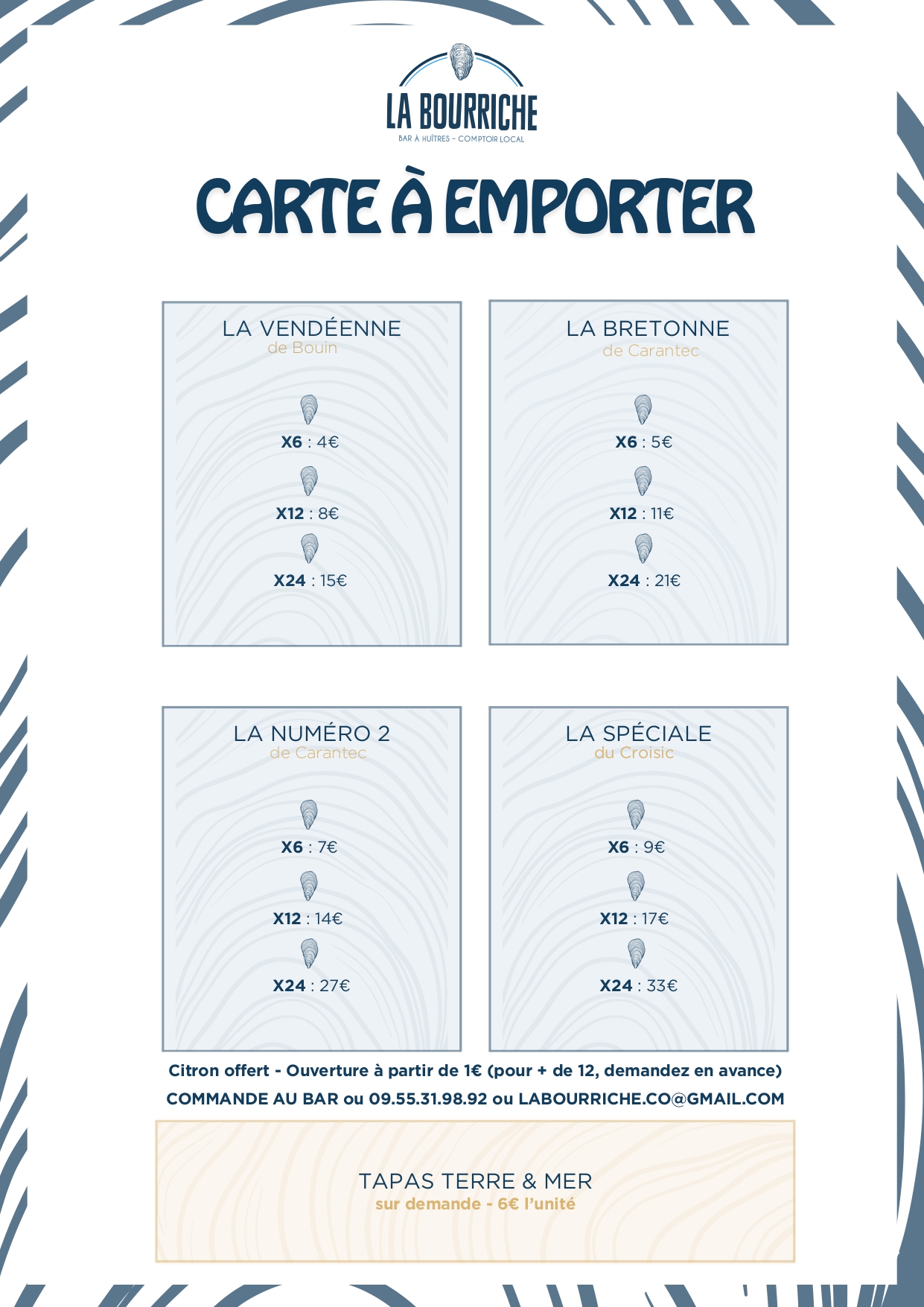 LA BOURRICHE
BAR À HUÎTRES - COMPTOIR LOCAL

CARTE À EMPORTER

LA VENDÉENNE
de Bouin

X6 : 4€

X12 : 8€

X24 : 15€

LA BRETONNE
de Carantec

X6 : 5€

X12 : 11€

X24 : 21€

LA NUMÉRO 2
de Carantec

X6 : 7€

X12 : 14€

X24 : 27€

LA SPÉCIALE
du Croisic

X6 : 9€

X12 : 17€

X24 : 33€

Citron offert - Ouverture à partir de 1€ (pour + de 12, demandez en avance)

COMMANDE AU BAR ou 09.55.31.98.92 ou LABOURRICHE.CO@GMAIL.COM

TAPAS TERRE & MER
sur demande - 6€ l'unité